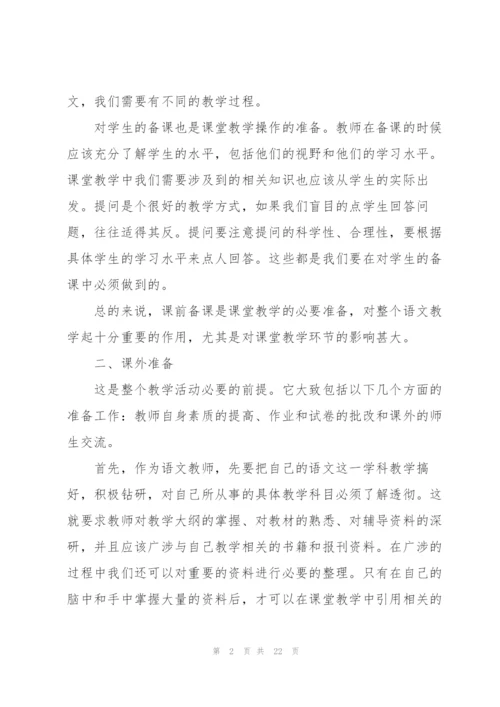 文，我们需要有不同的教学过程。

对学生的备课也是课堂教学操作的准备。教师在备课的时候应该充分了解学生的水平，包括他们的视野和他们的学习水平。课堂教学中我们需要涉及到的相关知识也应该从学生的实际出发。提问是个很好的教学方式，如果我们盲目的点学生回答问题，往往适得其反。提问要注意提问的科学性、合理性，要根据具体学生的学习水平来点人回答。这些都是我们要在对学生的备课中必须做到的。

总的来说，课前备课是课堂教学的必要准备，对整个语文教学起十分重要的作用，尤其是对课堂教学环节的影响甚大。

二、课外准备

这是整个教学活动必要的前提。它大致包括以下几个方面的准备工作：教师自身素质的提高、作业和试卷的批改和课外的师生交流。

首先，作为语文教师，先要把自己的语文这一学科教学搞好，积极钻研，对自己所从事的具体教学科目必须了解透彻。这就要求教师对教学大纲的掌握、对教材的熟悉、对辅导资料的深研，并且应该广涉与自己教学相关的书籍和报刊资料。在广涉的过程中我们还可以对重要的资料进行必要的整理。只有在自己的脑中和手中掌握大量的资料后，才可以在课堂教学中引用相关的

第 2 页 共 22 页